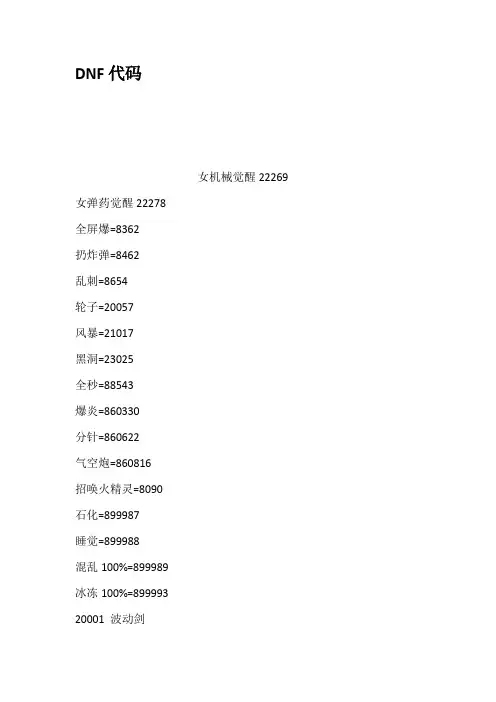 DNF 代码

女机械觉醒 22269

女弹药觉醒 22278

全屏爆=8362

扔炸弹=8462

乱刺=8654

轮子=20057

风暴=21017

黑洞=23025

全秒=88543

爆炎=860330

分针=860622

气空炮=860816

招唤火精灵=8090

石化=899987

睡觉=899988

混乱 100%=899989

冰冻 100%=899993

20001 波动剑